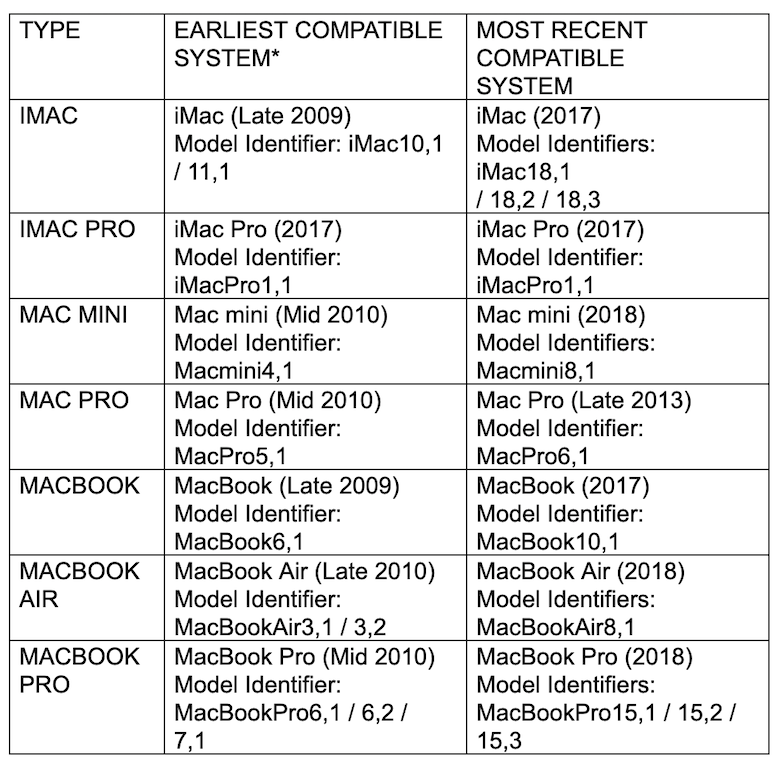 | TYPE | EARLIEST COMPATIBLE SYSTEM* | MOST RECENT COMPATIBLE SYSTEM |
|---|---|---|
| IMAC | iMac (Late 2009) Model Identifier: iMac10,1 / 11,1 | iMac (2017) Model Identifiers: iMac18,1 / 18,2 / 18,3 |
| IMAC PRO | iMac Pro (2017) Model Identifier: iMacPro1,1 | iMac Pro (2017) Model Identifier: iMacPro1,1 |
| MAC MINI | Mac mini (Mid 2010) Model Identifier: Macmini4,1 | Mac mini (2018) Model Identifiers: Macmini8,1 |
| MAC PRO | Mac Pro (Mid 2010) Model Identifier: MacPro5,1 | Mac Pro (Late 2013) Model Identifier: MacPro6,1 |
| MACBOOK | MacBook (Late 2009) Model Identifier: MacBook6,1 | MacBook (2017) Model Identifier: MacBook10,1 |
| MACBOOK AIR | MacBook Air (Late 2010) Model Identifier: MacBookAir3,1 / 3,2 | MacBook Air (2018) Model Identifiers: MacBookAir8,1 |
| MACBOOK PRO | MacBook Pro (Mid 2010) Model Identifier: MacBookPro6,1 / 6,2 / 7,1 | MacBook Pro (2018) Model Identifiers: MacBookPro15,1 / 15,2 / 15,3 |